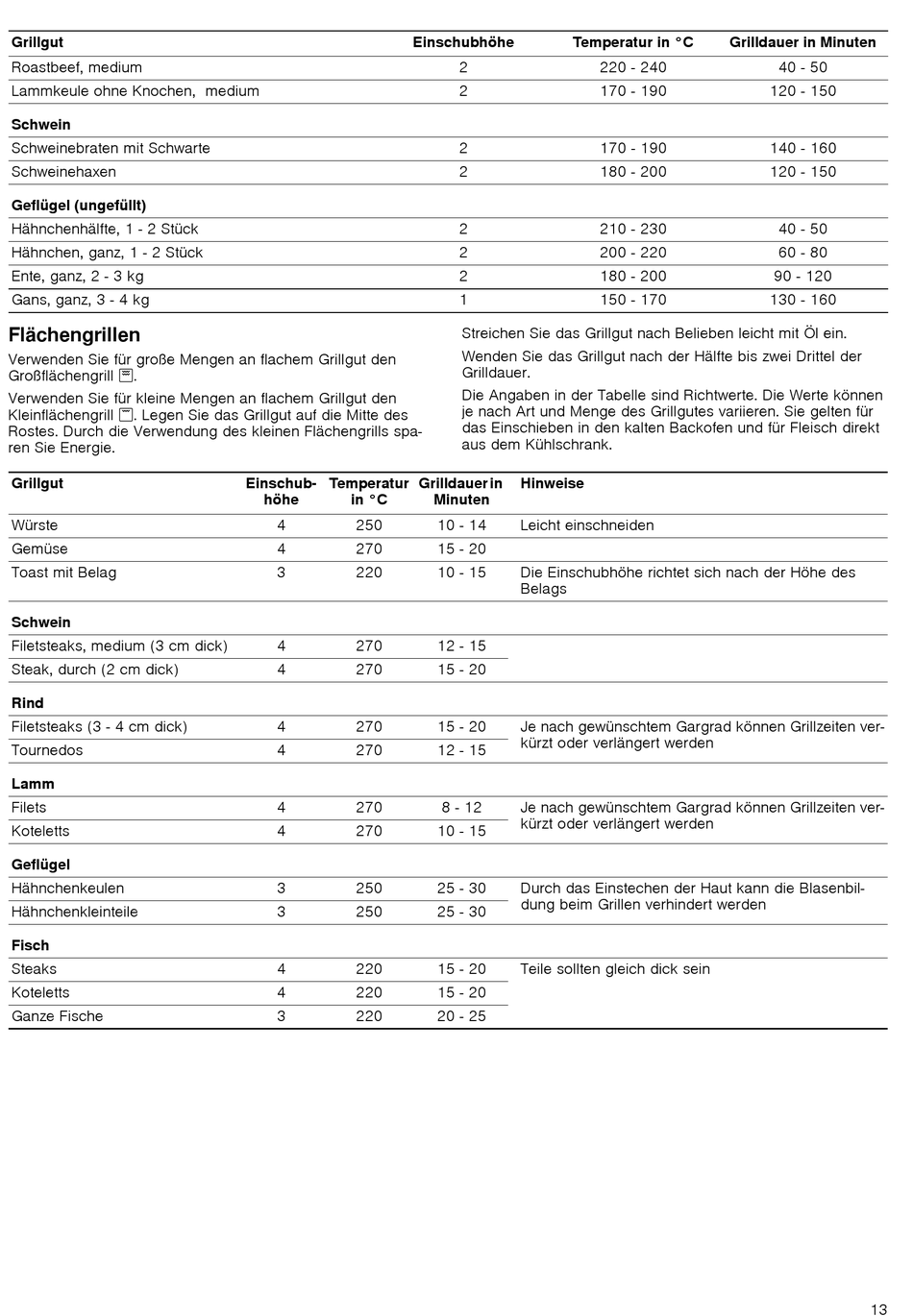 | Grillgut | Einschubhöhe | Temperatur in °C | Grilldauer in Minuten |
|---|---|---|---|
| Roastbeef, medium | 2 | 220 - 240 | 40 - 50 |
| Lammkeule ohne Knochen, medium | 2 | 170 - 190 | 120 - 150 |
| **Schwein** | | | |
| Schweinebraten mit Schwarte | 2 | 170 - 190 | 140 - 160 |
| Schweinehaxen | 2 | 180 - 200 | 120 - 150 |
| **Geflügel (ungefüllt)** | | | |
| Hähnchenhälfte, 1 - 2 Stück | 2 | 210 - 230 | 40 - 50 |
| Hähnchen, ganz, 1 - 2 Stück | 2 | 200 - 220 | 60 - 80 |
| Ente, ganz, 2 - 3 kg | 2 | 180 - 200 | 90 - 120 |
| Gans, ganz, 3 - 4 kg | 1 | 150 - 170 | 130 - 160 |

Flächengrillen

Verwenden Sie für große Mengen an flachem Grillgut den Großflächengrill.

Verwenden Sie für kleine Mengen an flachem Grillgut den Kleinflächengrill. Legen Sie das Grillgut auf die Mitte des Rostes. Durch die Verwendung des kleinen Flächengrills sparen Sie Energie.

Streichen Sie das Grillgut nach Belieben leicht mit Öl ein.

Wenden Sie das Grillgut nach der Hälfte bis zwei Drittel der Grilldauer.

Die Angaben in der Tabelle sind Richtwerte. Die Werte können je nach Art und Menge des Grillgutes variieren. Sie gelten für das Einschieben in den kalten Backofen und für Fleisch direkt aus dem Kühlschrank.

| Grillgut | Einschubhöhe | Temperatur in °C | Grilldauer in Minuten | Hinweise |
|---|---|---|---|---|
| Würste | 4 | 250 | 10 - 14 | Leicht einschneiden |
| Gemüse | 4 | 270 | 15 - 20 | |
| Toast mit Belag | 3 | 220 | 10 - 15 | Die Einschubhöhe richtet sich nach der Höhe des Belags |
| **Schwein** | | | | |
| Filetsteaks, medium (3 cm dick) | 4 | 270 | 12 - 15 | |
| Steak, durch (2 cm dick) | 4 | 270 | 15 - 20 | |
| **Rind** | | | | |
| Filetsteaks (3 - 4 cm dick) | 4 | 270 | 15 - 20 | Je nach gewünschtem Gargrad können Grillzeiten verkürzt oder verlängert werden |
| Tournedos | 4 | 270 | 12 - 15 | |
| **Lamm** | | | | |
| Filets | 4 | 270 | 8 - 12 | Je nach gewünschtem Gargrad können Grillzeiten verkürzt oder verlängert werden |
| Koteletts | 4 | 270 | 10 - 15 | |
| **Geflügel** | | | | |
| Hähnchenkeulen | 3 | 250 | 25 - 30 | Durch das Einstechen der Haut kann die Blasenbildung beim Grillen verhindert werden |
| Hähnchenkleinteile | 3 | 250 | 25 - 30 | |
| **Fisch** | | | | |
| Steaks | 4 | 220 | 15 - 20 | Teile sollten gleich dick sein |
| Koteletts | 4 | 220 | 15 - 20 | |
| Ganze Fische | 3 | 220 | 20 - 25 | |

13